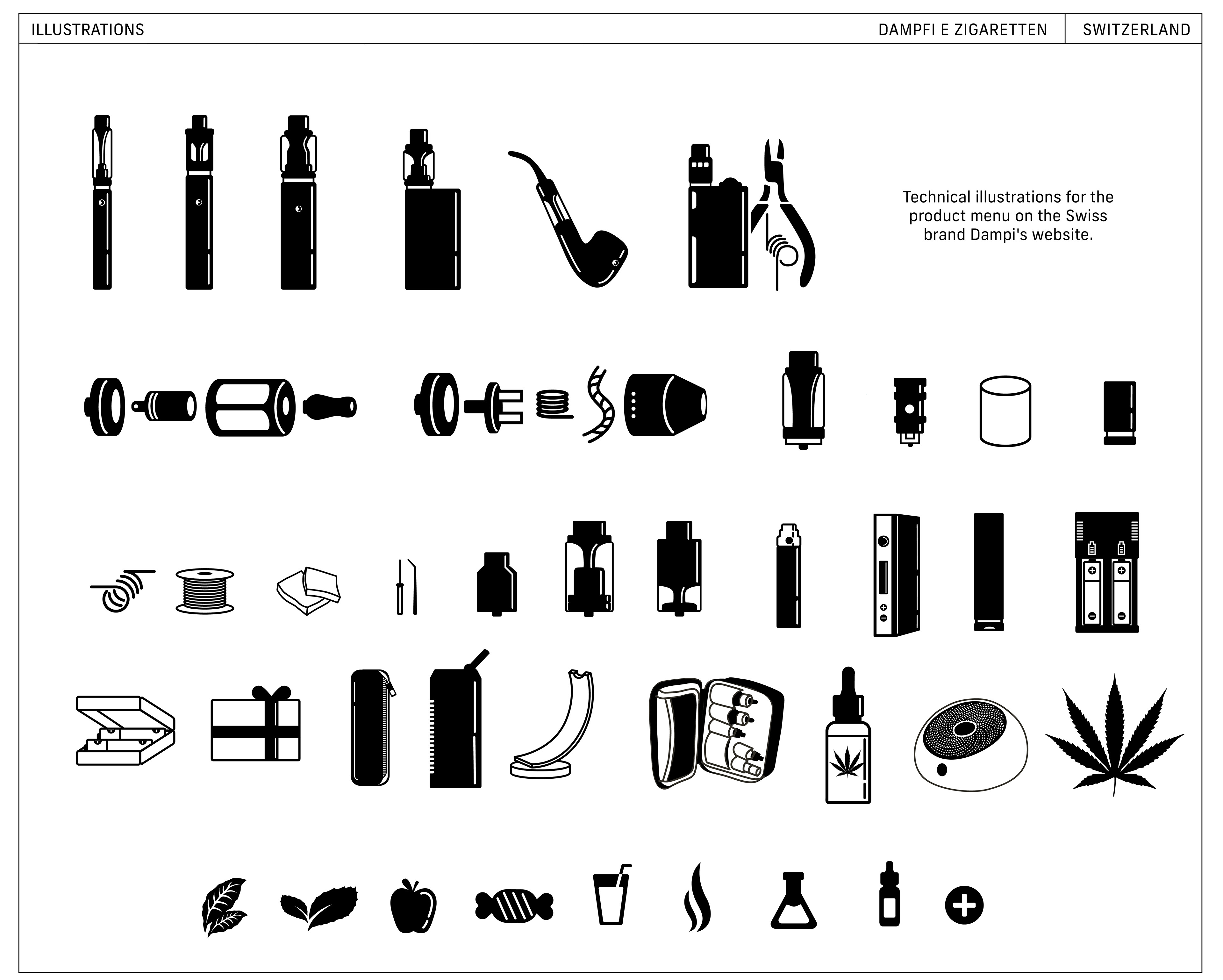 ILLUSTRATIONS

DAMPFI E ZIGARETTEN

SWITZERLAND

Technical illustrations for the product menu on the Swiss brand Dampi's website.